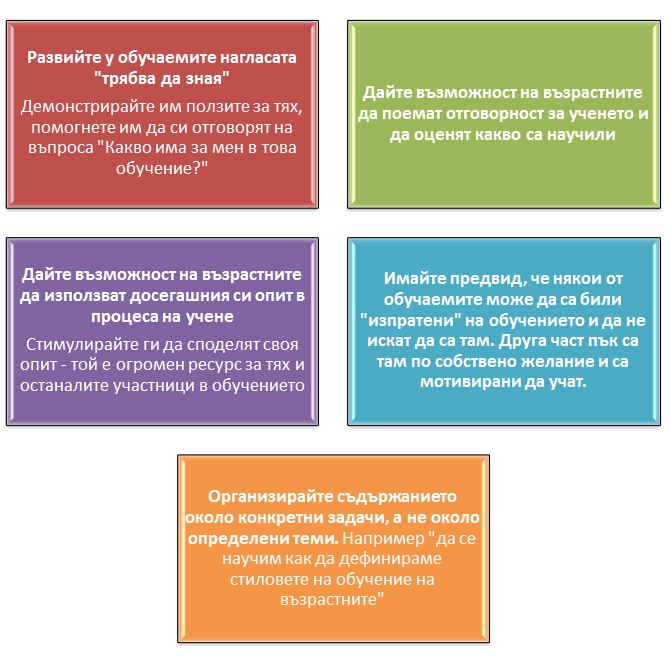 Развийте у обучаемите нагласата "трябва да зная"

Демонстрирайте им ползите за тях, помогнете им да си отговорят на въпроса "Какво има за мен в това обучение?"

Дайте възможност на възрастните да поемат отговорност за ученето и да оценят какво са научили

Дайте възможност на възрастните да използват досегашния си опит в процеса на учене

Стимулирайте ги да споделят своя опит - той е огромен ресурс за тях и останалите участници в обучението

Имайте предвид, че някои от обучаемите може да са били "изпратени" на обучението и да не искат да са там. Друга част пък са там по собствено желание и са мотивирани да учат.

Организирайте съдържанието около конкретни задачи, а не около определени теми. Например "да се научим как да дефинираме стиловете на обучение на възрастните"